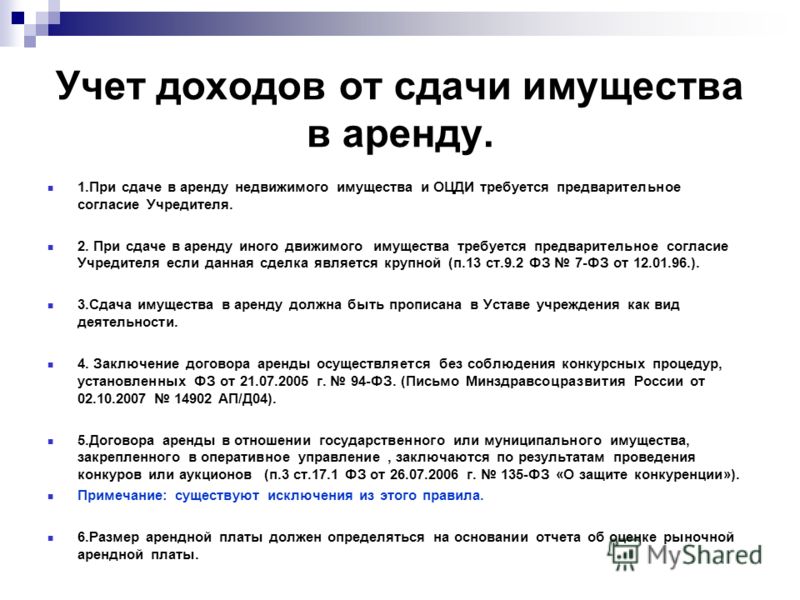 Учет доходов от сдачи имущества в аренду.

1.При сдаче в аренду недвижимого имущества и ОЦДИ требуется предварительное согласие Учредителя.

2. При сдаче в аренду иного движимого имущества требуется предварительное согласие Учредителя если данная сделка является крупной (п.13 ст.9.2 ФЗ № 7-ФЗ от 12.01.96.).

3.Сдача имущества в аренду должна быть прописана в Уставе учреждения как вид деятельности.

4. Заключение договора аренды осуществляется без соблюдения конкурсных процедур, установленных ФЗ от 21.07.2005 г. № 94-ФЗ. (Письмо Минздравсоцразвития России от 02.10.2007 № 14902 АП/Д04).

5.Договора аренды в отношении государственного или муниципального имущества, закрепленного в оперативное управление , заключаются по результатам проведения конкуров или аукционов (п.3 ст.17.1 ФЗ от 26.07.2006 г. № 135-ФЗ «О защите конкуренции»).

Примечание: существуют исключения из этого правила.

6.Размер арендной платы должен определяться на основании отчета об оценке рыночной арендной платы.

MyShared